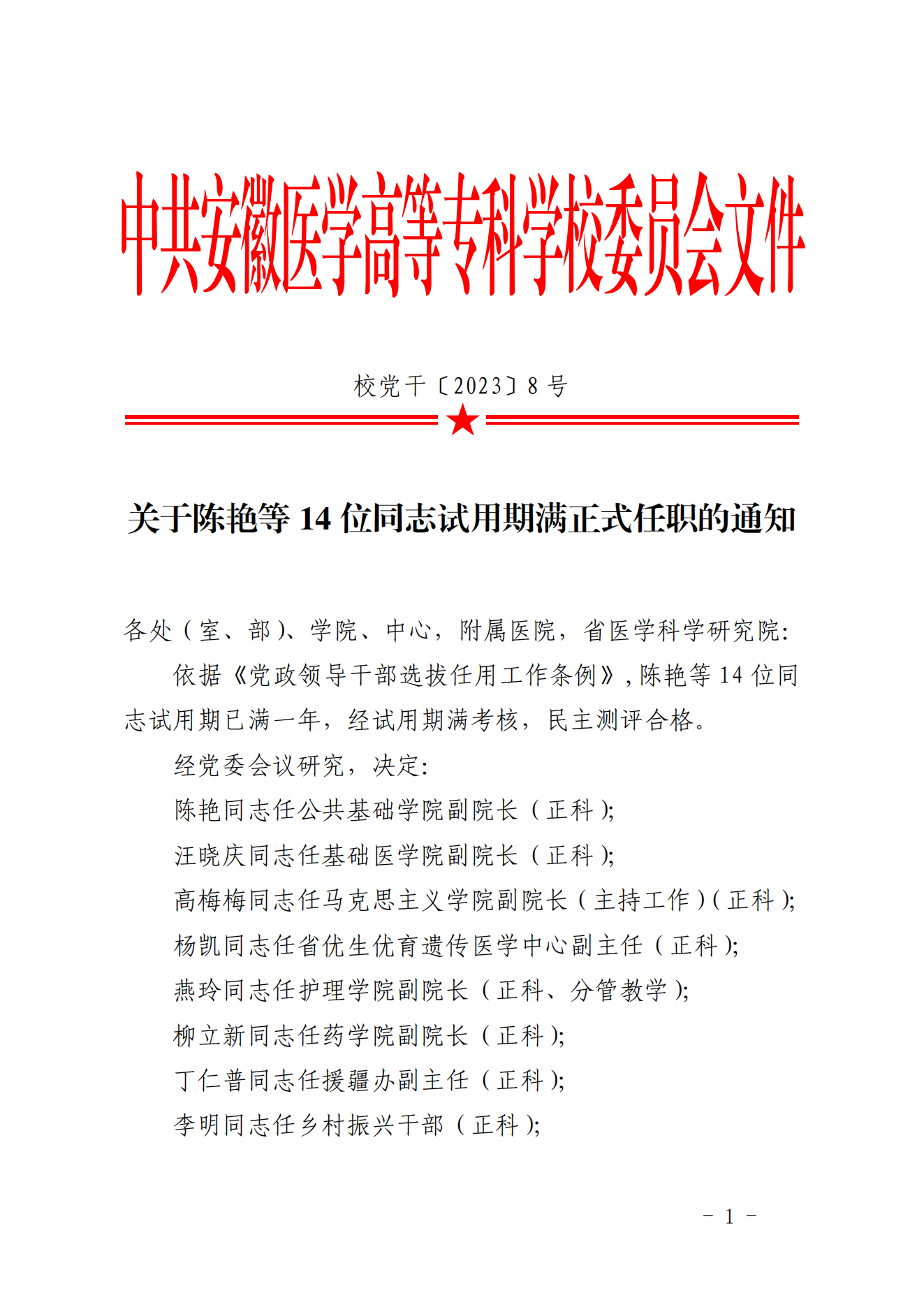 中共安徽医学高等专科学校委员会文件

校党干〔2023〕8 号

关于陈艳等 14 位同志试用期满正式任职的通知

各处（室、部）、学院、中心，附属医院，省医学科学研究院：

依据《党政领导干部选拔任用工作条例》，陈艳等 14 位同志试用期已满一年，经试用期满考核，民主测评合格。

经党委会议研究，决定：

陈艳同志任公共基础学院副院长（正科）；

汪晓庆同志任基础医学院副院长（正科）；

高梅梅同志任马克思主义学院副院长（主持工作）（正科）；

杨凯同志任省优生优育遗传医学中心副主任（正科）；

燕玲同志任护理学院副院长（正科、分管教学）；

柳立新同志任药学院副院长（正科）；

丁仁普同志任援疆办副主任（正科）；

李明同志任乡村振兴干部（正科）；

－ 1 －